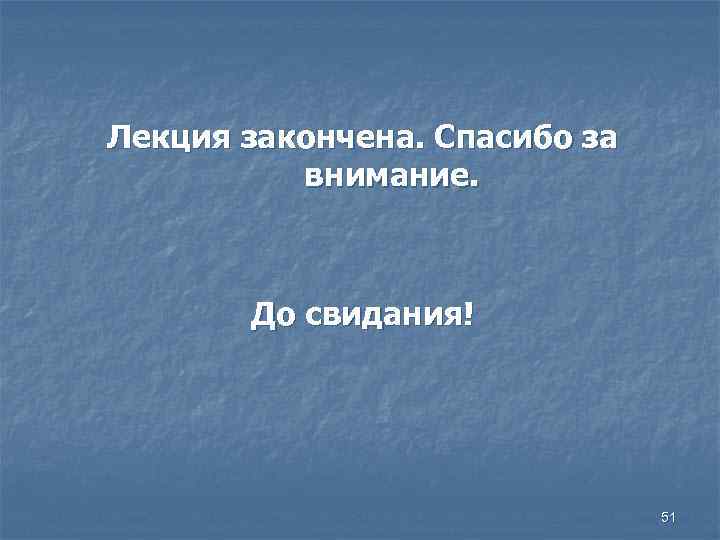 Лекция закончена. Спасибо за внимание.

До свидания!

51